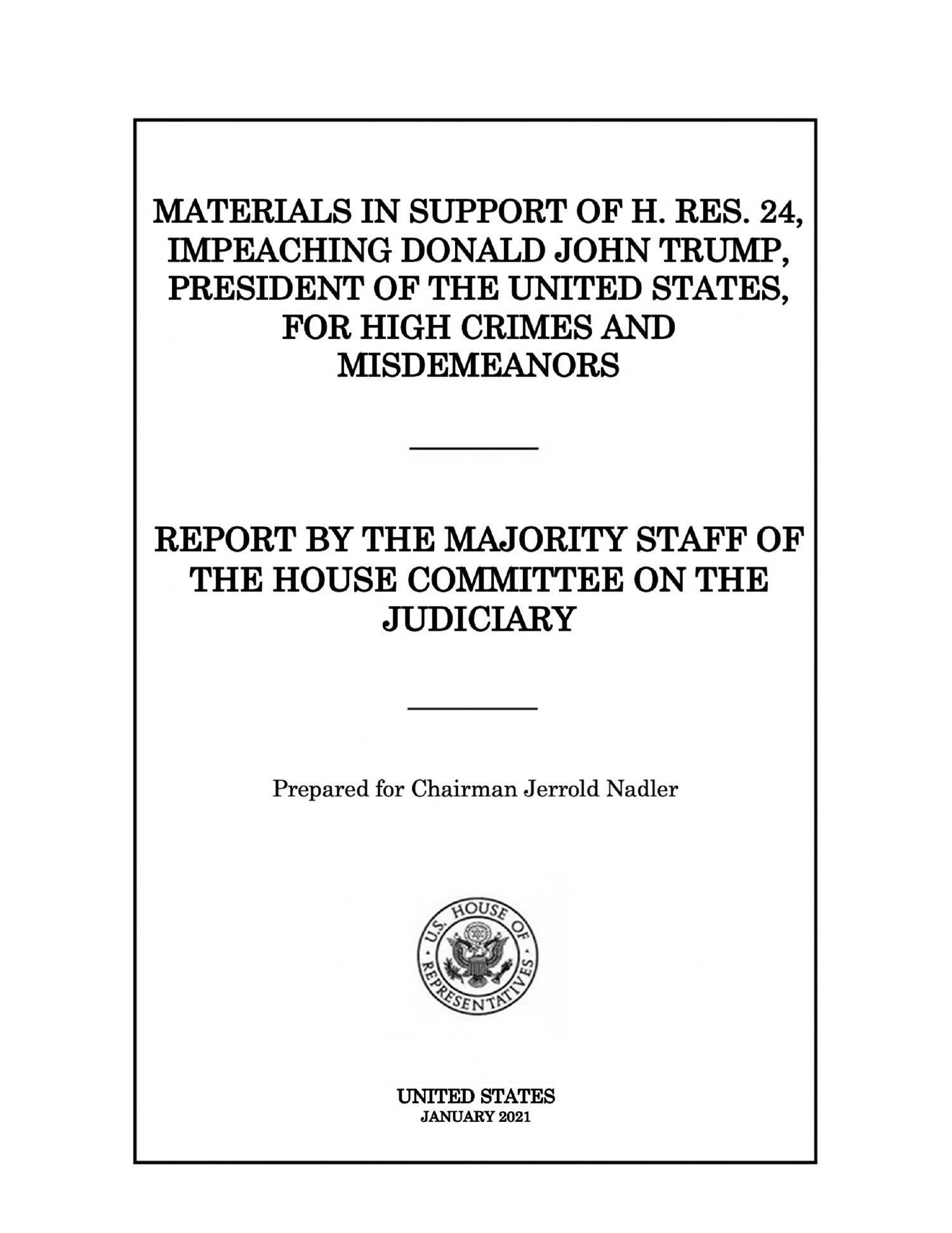 MATERIALS IN SUPPORT OF H. RES. 24, IMPEACHING DONALD JOHN TRUMP, PRESIDENT OF THE UNITED STATES, FOR HIGH CRIMES AND MISDEMEANORS

REPORT BY THE MAJORITY STAFF OF THE HOUSE COMMITTEE ON THE JUDICIARY

Prepared for Chairman Jerrold Nadler

U.S. HOUSE OF REPRESENTATIVES

UNITED STATES
JANUARY 2021